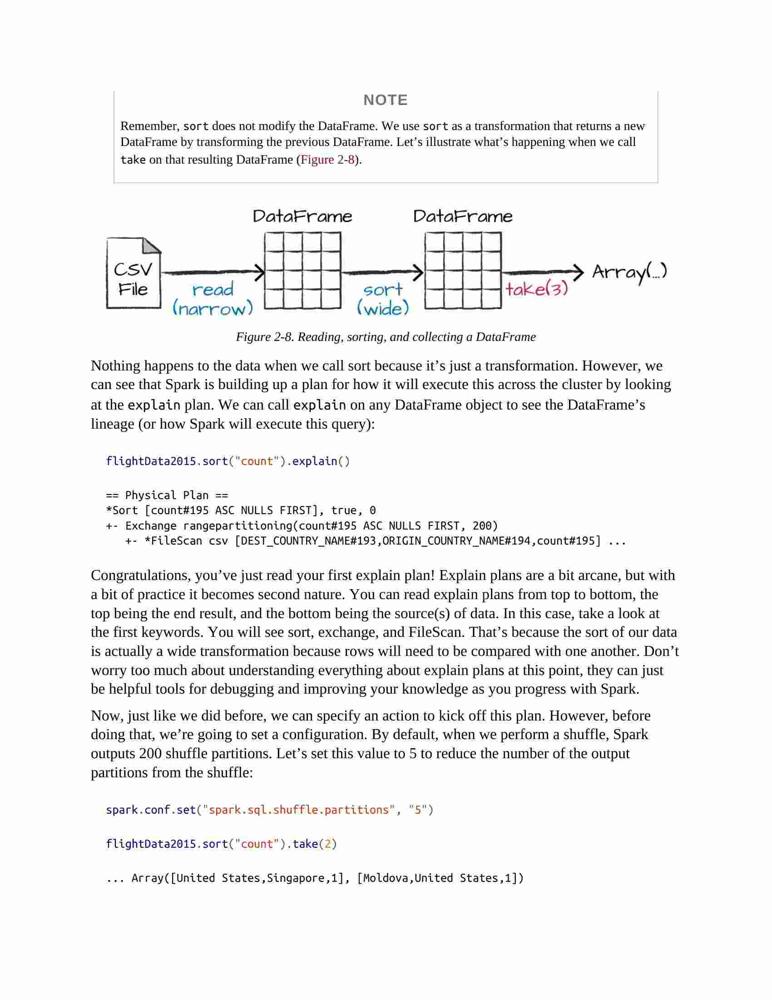 NOTE

Remember, sort does not modify the DataFrame. We use sort as a transformation that returns a new DataFrame by transforming the previous DataFrame. Let's illustrate what's happening when we call take on that resulting DataFrame (Figure 2-8).

DataFrame DataFrame
CSV File read (narrow) sort (wide) take(3) Array(...)

Figure 2-8. Reading, sorting, and collecting a DataFrame

Nothing happens to the data when we call sort because it's just a transformation. However, we can see that Spark is building up a plan for how it will execute this across the cluster by looking at the explain plan. We can call explain on any DataFrame object to see the DataFrame's lineage (or how Spark will execute this query):

flightData2015.sort("count").explain()

== Physical Plan ==
*Sort [count#195 ASC NULLS FIRST], true, 0
+- Exchange rangepartitioning(count#195 ASC NULLS FIRST, 200)
   +- *FileScan csv [DEST_COUNTRY_NAME#193,ORIGIN_COUNTRY_NAME#194,count#195] ...

Congratulations, you've just read your first explain plan! Explain plans are a bit arcane, but with a bit of practice it becomes second nature. You can read explain plans from top to bottom, the top being the end result, and the bottom being the source(s) of data. In this case, take a look at the first keywords. You will see sort, exchange, and FileScan. That's because the sort of our data is actually a wide transformation because rows will need to be compared with one another. Don't worry too much about understanding everything about explain plans at this point, they can just be helpful tools for debugging and improving your knowledge as you progress with Spark.

Now, just like we did before, we can specify an action to kick off this plan. However, before doing that, we're going to set a configuration. By default, when we perform a shuffle, Spark outputs 200 shuffle partitions. Let's set this value to 5 to reduce the number of the output partitions from the shuffle:

spark.conf.set("spark.sql.shuffle.partitions", "5")

flightData2015.sort("count").take(2)

... Array([United States,Singapore,1], [Moldova,United States,1])